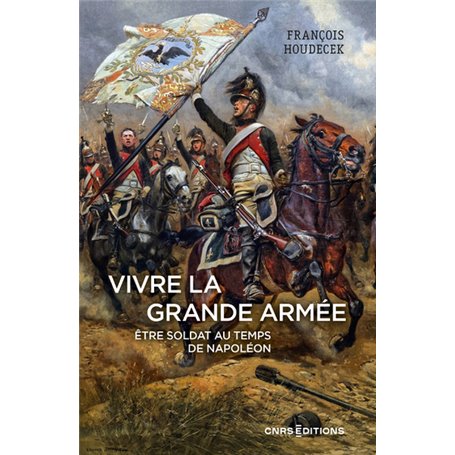 FRANÇOIS HOUDECEK

VIVRE LA GRANDE ARMÉE

ÊTRE SOLDAT AU TEMPS DE NAPOLÉON

CNRS ÉDITIONS